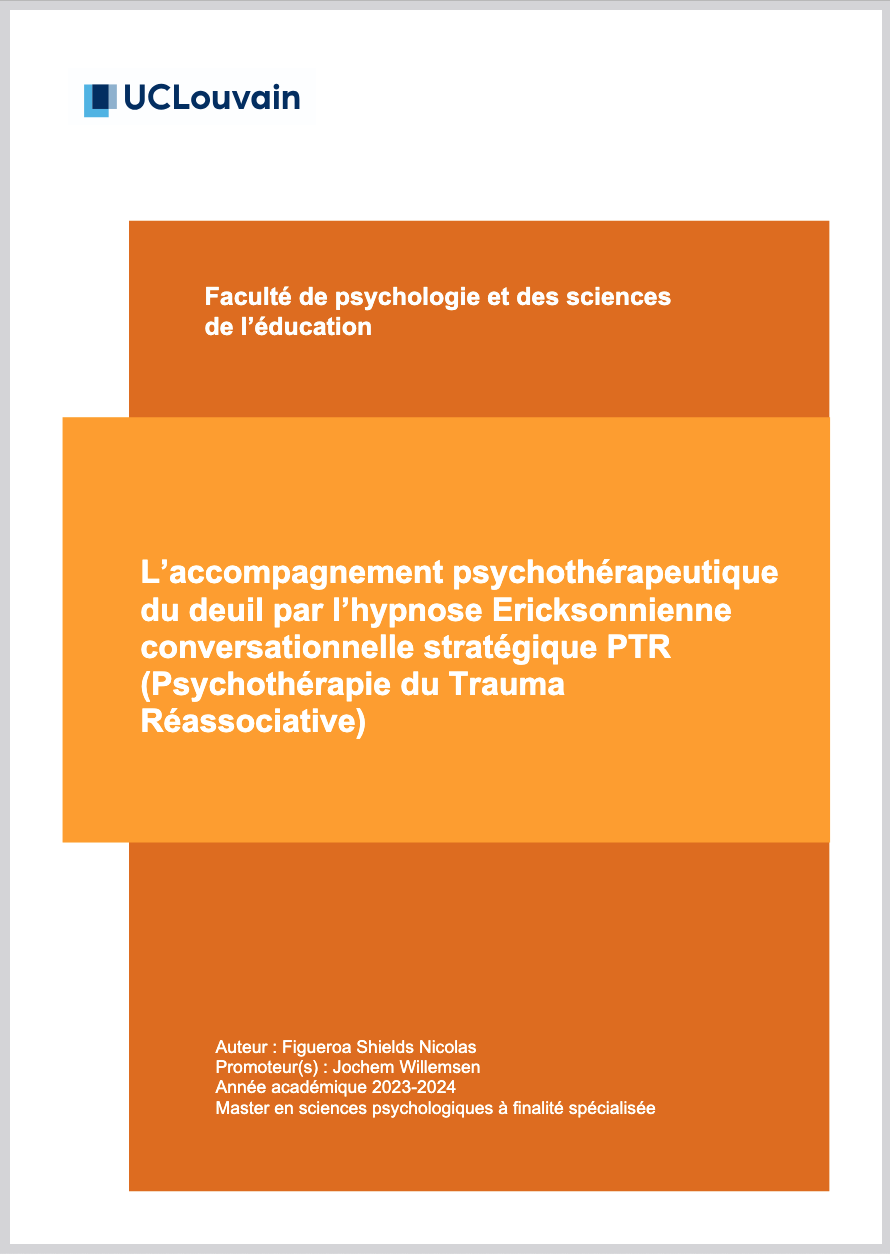 UCLouvain

Faculté de psychologie et des sciences de l'éducation

L'accompagnement psychothérapeutique du deuil par l'hypnose Ericksonnienne conversationnelle stratégique PTR (Psychothérapie du Trauma Réassociative)

Auteur : Figueroa Shields Nicolas
Promoteur(s) : Jochem Willemsen
Année académique 2023-2024
Master en sciences psychologiques à finalité spécialisée